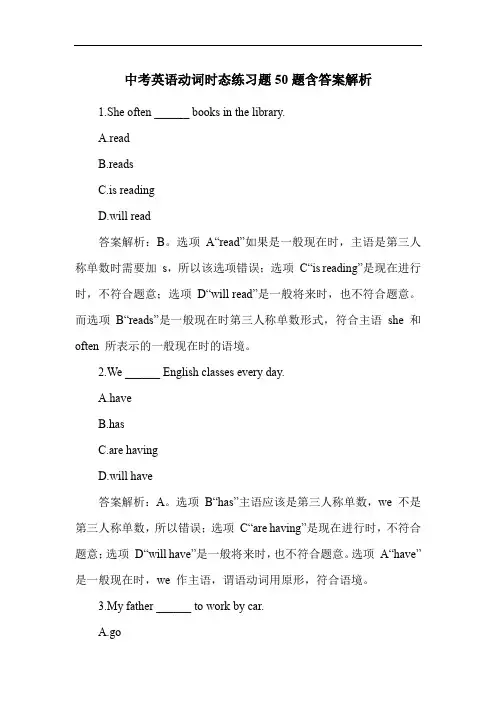 中考英语动词时态练习题 50 题含答案解析

1.She often ______ books in the library.

A.read

B.reads

C.is reading

D.will read

答案解析：B。选项 A“read”如果是一般现在时，主语是第三人称单数时需要加 s，所以该选项错误；选项 C“is reading”是现在进行时，不符合题意；选项 D“will read”是一般将来时，也不符合题意。而选项 B“reads”是一般现在时第三人称单数形式，符合主语 she 和 often 所表示的一般现在时的语境。

2.We ______ English classes every day.

A.have

B.has

C.are having

D.will have

答案解析：A。选项 B“has”主语应该是第三人称单数，we 不是第三人称单数，所以错误；选项 C“are having”是现在进行时，不符合题意；选项 D“will have”是一般将来时，也不符合题意。选项 A“have”是一般现在时，we 作主语，谓语动词用原形，符合语境。

3.My father ______ to work by car.

A.go